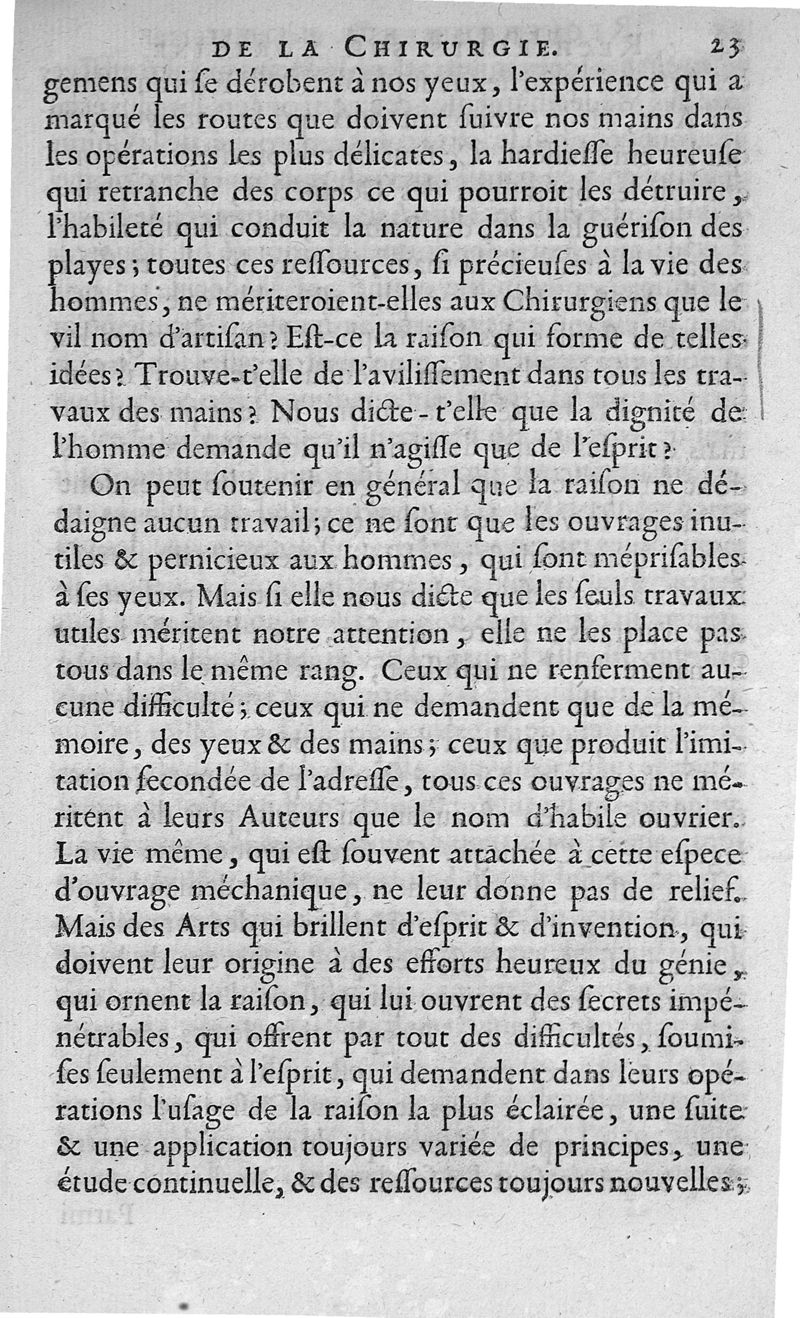 DE LA CHIRURGIE. 23

gemens qui se dérobent à nos yeux, l'expérience qui a marqué les routes que doivent suivre nos mains dans les opérations les plus délicates, la hardiesse heureuse qui retranche des corps ce qui pourroit les détruire, l'habileté qui conduit la nature dans la guérison des playes; toutes ces ressources, si précieuses à la vie des hommes, ne mériteroient-elles aux Chirurgiens que le vil nom d'artisan? Est-ce la raison qui forme de telles idées? Trouve-t'elle de l'avilissement dans tous les travaux des mains? Nous dicte-t'elle que la dignité de l'homme demande qu'il n'agisse que de l'esprit?

On peut soutenir en général que la raison ne dédaigne aucun travail; ce ne sont que les ouvrages inutiles & pernicieux aux hommes, qui sont méprisables à ses yeux. Mais si elle nous dicte que les seuls travaux utiles méritent notre attention, elle ne les place pas tous dans le même rang. Ceux qui ne renferment aucune difficulté; ceux qui ne demandent que de la mémoire, des yeux & des mains; ceux que produit l'imitation secondée de l'adresse, tous ces ouvrages ne méritent à leurs Auteurs que le nom d'habile ouvrier. La vie même, qui est souvent attachée à cette espece d'ouvrage méchanique, ne leur donne pas de relief. Mais des Arts qui brillent d'esprit & d'invention, qui doivent leur origine à des efforts heureux du génie, qui ornent la raison, qui lui ouvrent des secrets impénétrables, qui offrent par tout des difficultés, soumises seulement à l'esprit, qui demandent dans leurs opérations l'usage de la raison la plus éclairée, une suite & une application toujours variée de principes, une étude continuelle, & des ressources toujours nouvelles;